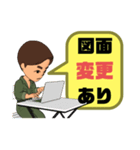 図面
変更
あり